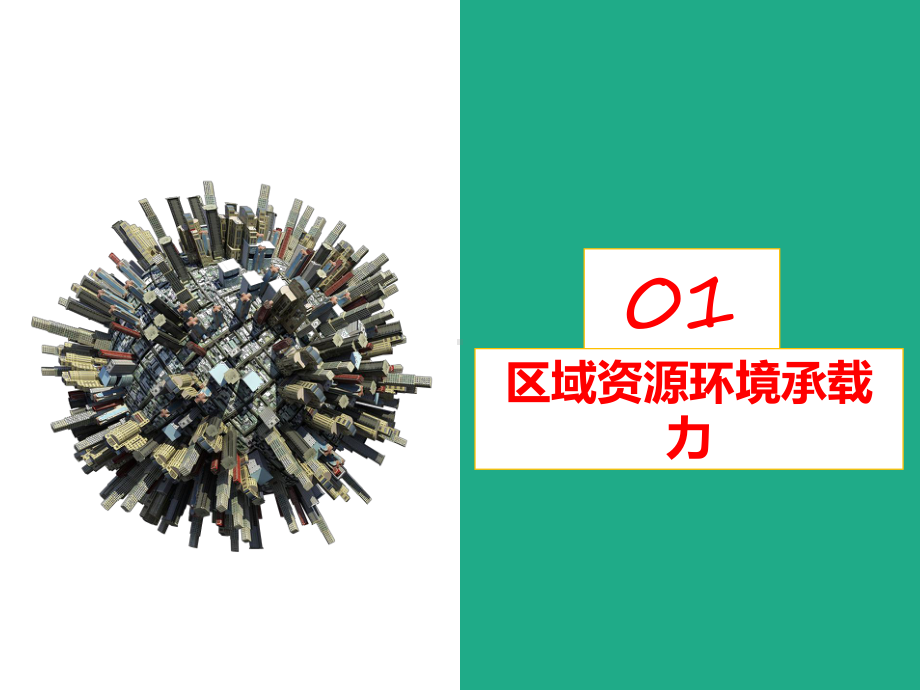 01

区域资源环境承载力